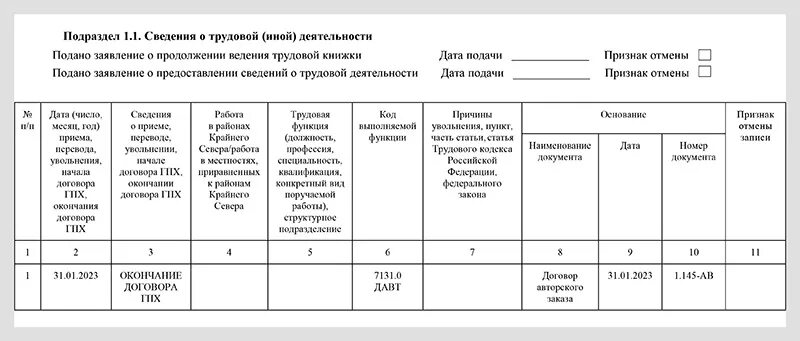 Подраздел 1.1. Сведения о трудовой (иной) деятельности

Подано заявление о продолжении ведения трудовой книжки Дата подачи ____________ Признак отмены

Подано заявление о предоставлении сведений о трудовой деятельности Дата подачи ____________ Признак отмены

| № п/п | Дата (число, месяц, год) приема, перевода, увольнения, начала договора ГПХ, окончания договора ГПХ | Сведения о приеме, переводе, увольнении, начале договора ГПХ, окончании договора ГПХ | Работа в районах Крайнего Севера/работа в местностях, приравненных к районам Крайнего Севера | Трудовая функция (должность, профессия, специальность, квалификация, конкретный вид поручаемой работы), структурное подразделение | Код выполняемой функции | Причины увольнения, пункт, часть статьи, статья Трудового кодекса Российской Федерации, федерального закона | Основание: Наименование документа | Основание: Дата | Основание: Номер документа | Признак отмены записи |
|---|---|---|---|---|---|---|---|---|---|---|
| 1 | 2 | 3 | 4 | 5 | 6 | 7 | 8 | 9 | 10 | 11 |
| 1 | 31.01.2023 | ОКОНЧАНИЕ ДОГОВОРА ГПХ | | | 7131.0 ДАВТ | | Договор авторского заказа | 31.01.2023 | 1.145-АВ | |